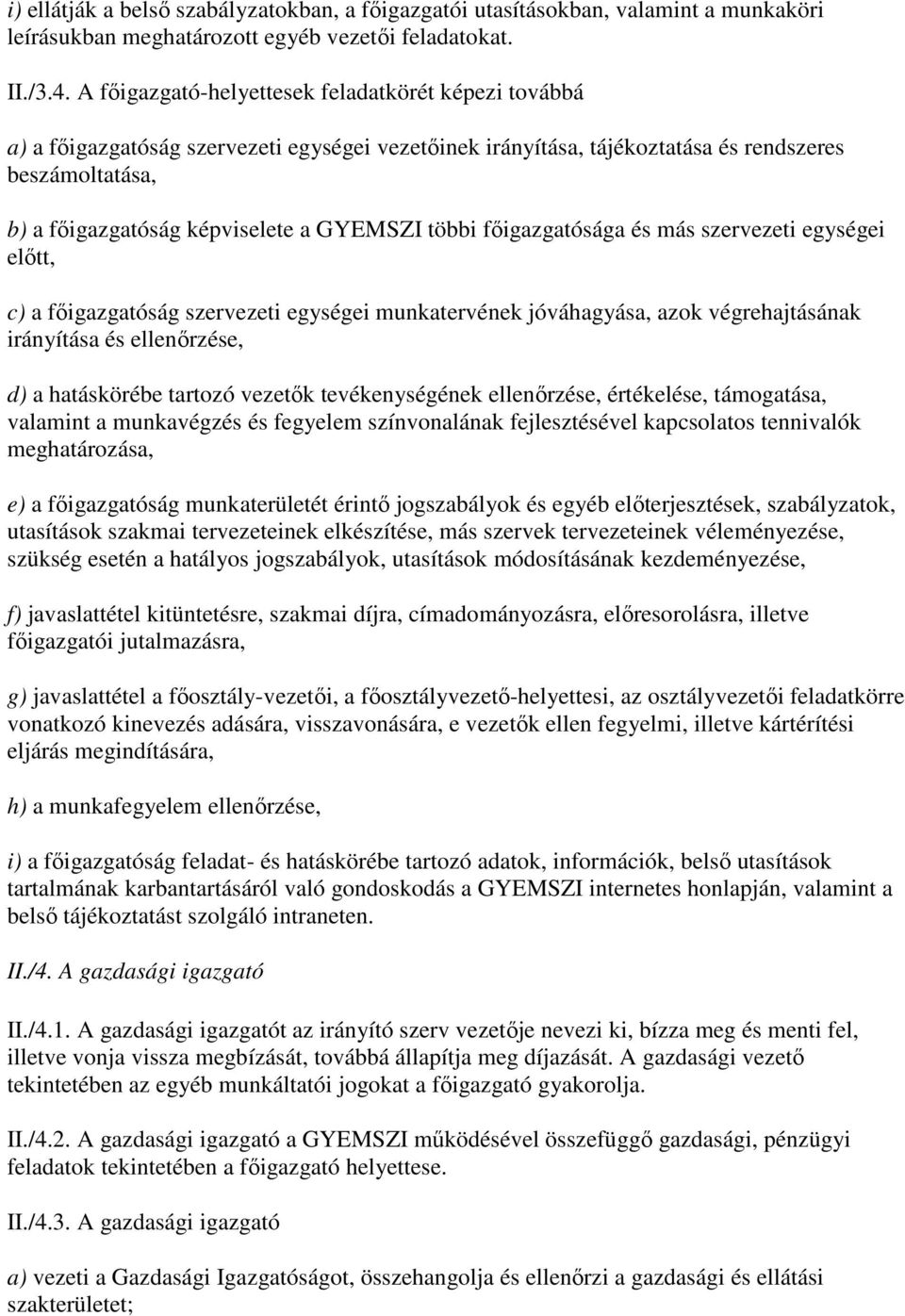 i) ellátják a belső szabályzatokban, a főigazgatói utasításokban, valamint a munkaköri leírásukban meghatározott egyéb vezetői feladatokat.

II./3.4. A főigazgató-helyettesek feladatkörét képezi továbbá

a) a főigazgatóság szervezeti egységei vezetőinek irányítása, tájékoztatása és rendszeres beszámoltatása,

b) a főigazgatóság képviselete a GYEMSZI többi főigazgatósága és más szervezeti egységei előtt,

c) a főigazgatóság szervezeti egységei munkatervének jóváhagyása, azok végrehajtásának irányítása és ellenőrzése,

d) a hatáskörébe tartozó vezetők tevékenységének ellenőrzése, értékelése, támogatása, valamint a munkavégzés és fegyelem színvonalának fejlesztésével kapcsolatos tennivalók meghatározása,

e) a főigazgatóság munkaterületét érintő jogszabályok és egyéb előterjesztések, szabályzatok, utasítások szakmai tervezeteinek elkészítése, más szervek tervezeteinek véleményezése, szükség esetén a hatályos jogszabályok, utasítások módosításának kezdeményezése,

f) javaslattétel kitüntetésre, szakmai díjra, címadományozásra, előresorolásra, illetve főigazgatói jutalmazásra,

g) javaslattétel a főosztály-vezetői, a főosztályvezető-helyettesi, az osztályvezetői feladatkörre vonatkozó kinevezés adására, visszavonására, e vezetők ellen fegyelmi, illetve kártérítési eljárás megindítására,

h) a munkafegyelem ellenőrzése,

i) a főigazgatóság feladat- és hatáskörébe tartozó adatok, információk, belső utasítások tartalmának karbantartásáról való gondoskodás a GYEMSZI internetes honlapján, valamint a belső tájékoztatást szolgáló intraneten.

II./4. A gazdasági igazgató

II./4.1. A gazdasági igazgatót az irányító szerv vezetője nevezi ki, bízza meg és menti fel, illetve vonja vissza megbízását, továbbá állapítja meg díjazását. A gazdasági vezető tekintetében az egyéb munkáltatói jogokat a főigazgató gyakorolja.

II./4.2. A gazdasági igazgató a GYEMSZI működésével összefüggő gazdasági, pénzügyi feladatok tekintetében a főigazgató helyettese.

II./4.3. A gazdasági igazgató

a) vezeti a Gazdasági Igazgatóságot, összehangolja és ellenőrzi a gazdasági és ellátási szakterületet;